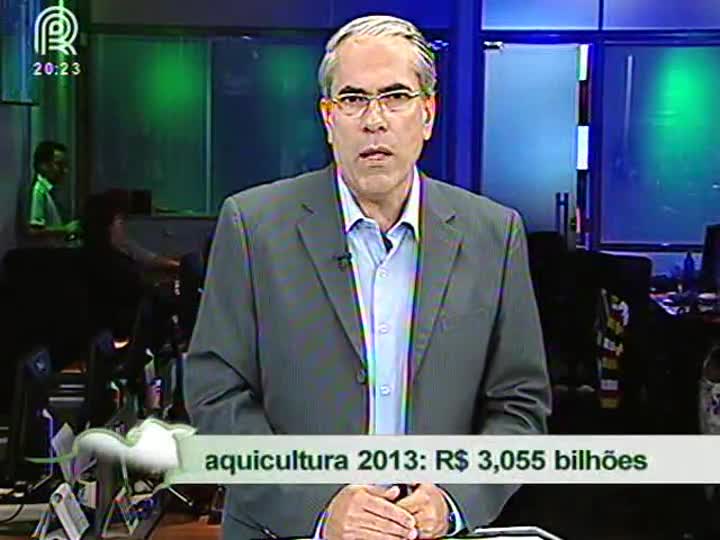 20:23

aquicultura 2013: R$ 3,055 bilhões